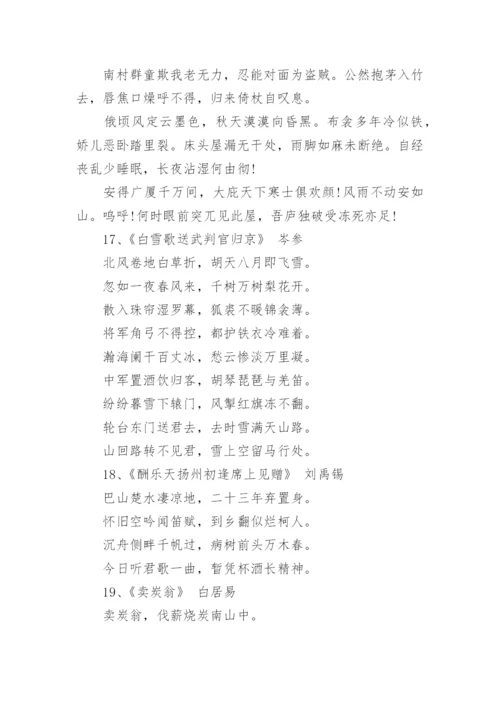 南村群童欺我老无力，忍能对面为盗贼。公然抱茅入竹去，唇焦口燥呼不得，归来倚杖自叹息。

俄顷风定云墨色，秋天漠漠向昏黑。布衾多年冷似铁，娇儿恶卧踏里裂。床头屋漏无干处，雨脚如麻未断绝。自经丧乱少睡眠，长夜沾湿何由彻！

安得广厦千万间，大庇天下寒士俱欢颜！风雨不动安如山。呜呼！何时眼前突兀见此屋，吾庐独破受冻死亦足！

17、《白雪歌送武判官归京》 岑参

北风卷地白草折，胡天八月即飞雪。

忽如一夜春风来，千树万树梨花开。

散入珠帘湿罗幕，狐裘不暖锦衾薄。

将军角弓不得控，都护铁衣冷难着。

瀚海阑干百丈冰，愁云惨淡万里凝。

中军置酒饮归客，胡琴琵琶与羌笛。

纷纷暮雪下辕门，风掣红旗冻不翻。

轮台东门送君去，去时雪满天山路。

山回路转不见君，雪上空留马行处。

18、《酬乐天扬州初逢席上见赠》 刘禹锡

巴山楚水凄凉地，二十三年弃置身。

怀旧空吟闻笛赋，到乡翻似烂柯人。

沉舟侧畔千帆过，病树前头万木春。

今日听君歌一曲，暂凭杯酒长精神。

19、《卖炭翁》 白居易

卖炭翁，伐薪烧炭南山中。